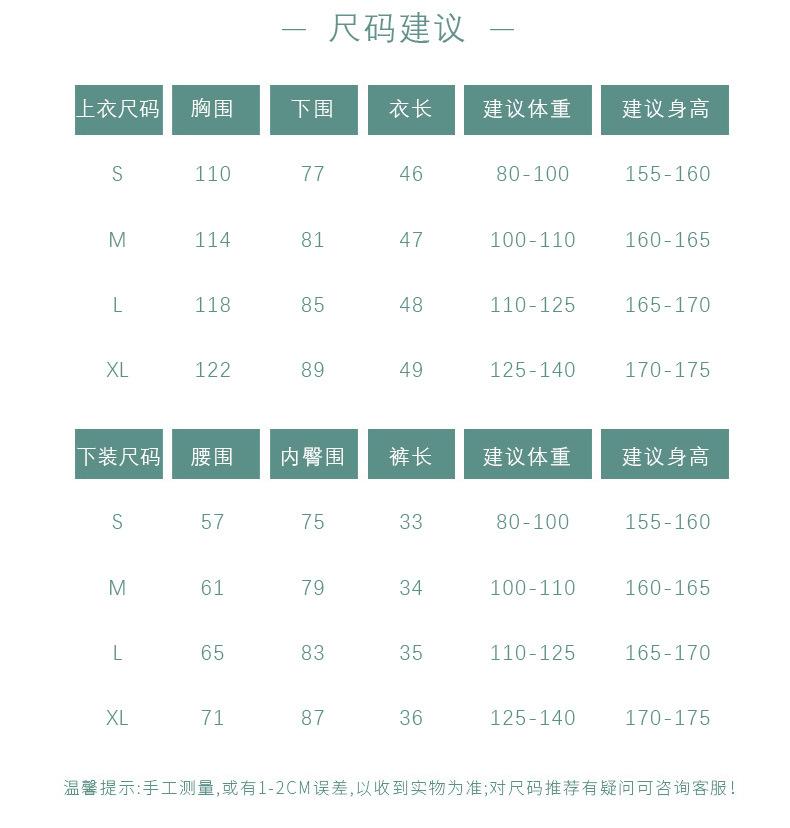 — 尺码建议 —

| 上衣尺码 | 胸围 | 下围 | 衣长 | 建议体重 | 建议身高 |
|---|---|---|---|---|---|
| S | 110 | 77 | 46 | 80-100 | 155-160 |
| M | 114 | 81 | 47 | 100-110 | 160-165 |
| L | 118 | 85 | 48 | 110-125 | 165-170 |
| XL | 122 | 89 | 49 | 125-140 | 170-175 |

| 下装尺码 | 腰围 | 内臀围 | 裤长 | 建议体重 | 建议身高 |
|---|---|---|---|---|---|
| S | 57 | 75 | 33 | 80-100 | 155-160 |
| M | 61 | 79 | 34 | 100-110 | 160-165 |
| L | 65 | 83 | 35 | 110-125 | 165-170 |
| XL | 71 | 87 | 36 | 125-140 | 170-175 |

温馨提示:手工测量,或有1-2CM误差,以收到实物为准;对尺码推荐有疑问可咨询客服!